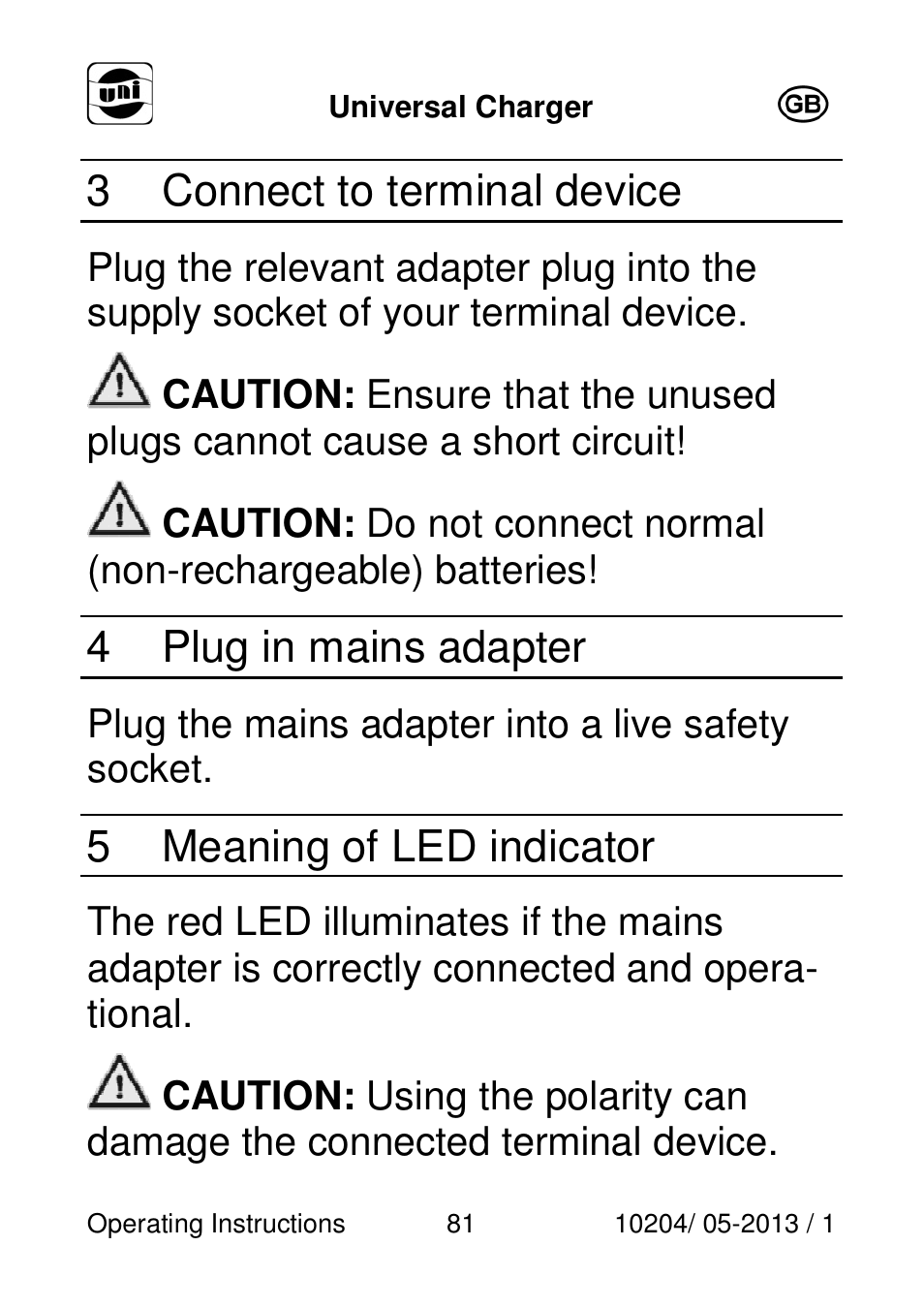 uni

Universal Charger

GB

3 Connect to terminal device

Plug the relevant adapter plug into the supply socket of your terminal device.

CAUTION: Ensure that the unused plugs cannot cause a short circuit!

CAUTION: Do not connect normal (non-rechargeable) batteries!

4 Plug in mains adapter

Plug the mains adapter into a live safety socket.

5 Meaning of LED indicator

The red LED illuminates if the mains adapter is correctly connected and operational.

CAUTION: Using the polarity can damage the connected terminal device.

Operating Instructions 81 10204/ 05-2013 / 1